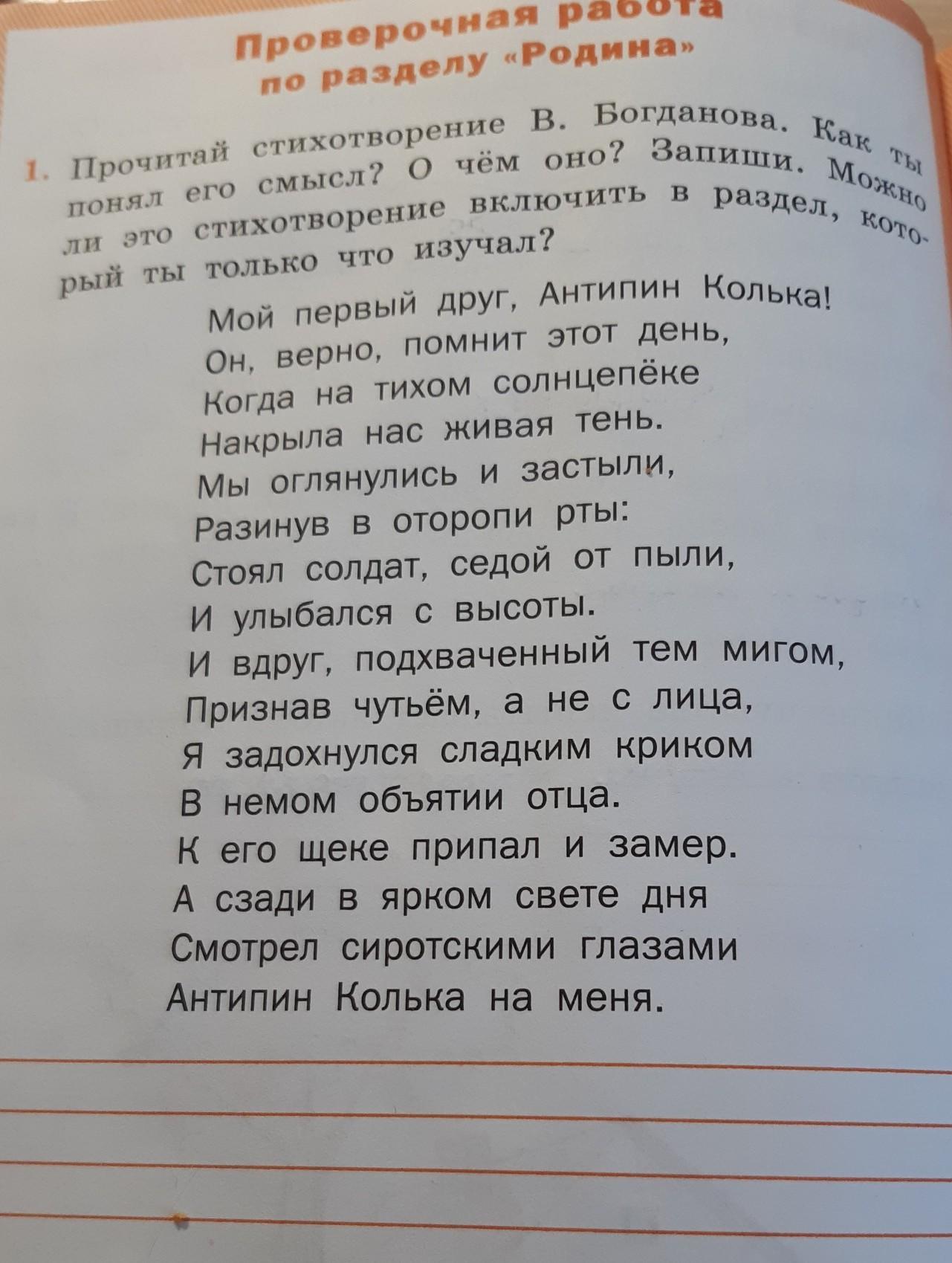 Проверочная работа
по разделу «Родина»

1. Прочитай стихотворение В. Богданова. Как ты понял его смысл? О чём оно? Запиши. Можно ли это стихотворение включить в раздел, который ты только что изучал?

Мой первый друг, Антипин Колька!
Он, верно, помнит этот день,
Когда на тихом солнцепёке
Накрыла нас живая тень.
Мы оглянулись и застыли,
Разинув в оторопи рты:
Стоял солдат, седой от пыли,
И улыбался с высоты.
И вдруг, подхваченный тем мигом,
Признав чутьём, а не с лица,
Я задохнулся сладким криком
В немом объятии отца.
К его щеке припал и замер.
А сзади в ярком свете дня
Смотрел сиротскими глазами
Антипин Колька на меня.